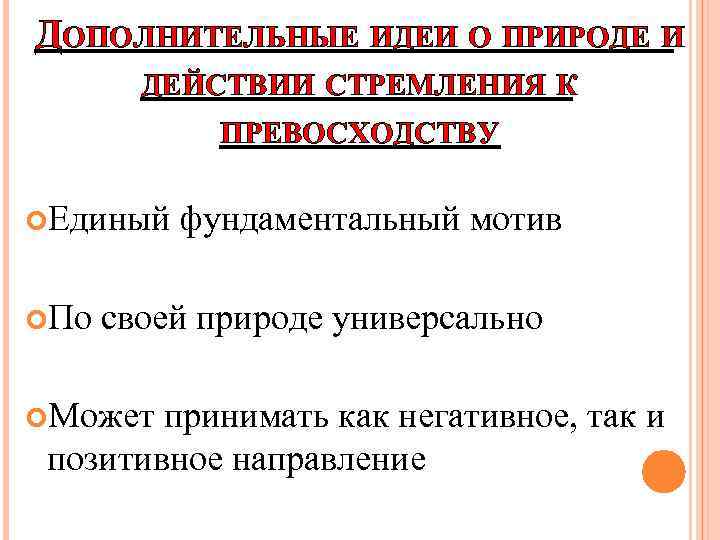 ДОПОЛНИТЕЛЬНЫЕ ИДЕИ О ПРИРОДЕ И ДЕЙСТВИИ СТРЕМЛЕНИЯ К ПРЕВОСХОДСТВУ

Единый фундаментальный мотив

По своей природе универсально

Может принимать как негативное, так и позитивное направление